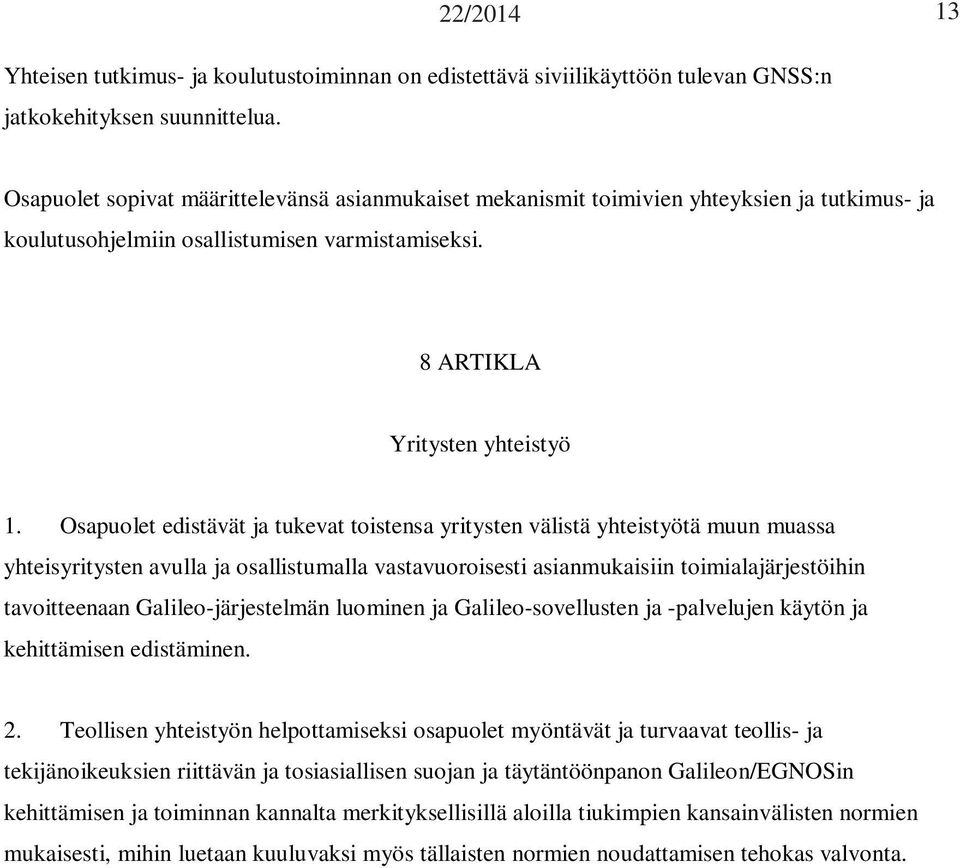 22/2014

13

Yhteisen tutkimus- ja koulutustoiminnan on edistettävä siviilikäyttöön tulevan GNSS:n jatkokehityksen suunnittelua.

Osapuolet sopivat määrittelevänsä asianmukaiset mekanismit toimivien yhteyksien ja tutkimus- ja koulutusohjelmiin osallistumisen varmistamiseksi.

8 ARTIKLA

Yritysten yhteistyö

1. Osapuolet edistävät ja tukevat toistensa yritysten välistä yhteistyötä muun muassa yhteisyritysten avulla ja osallistumalla vastavuoroisesti asianmukaisiin toimialajärjestöihin tavoitteenaan Galileo-järjestelmän luominen ja Galileo-sovellusten ja -palvelujen käytön ja kehittämisen edistäminen.

2. Teollisen yhteistyön helpottamiseksi osapuolet myöntävät ja turvaavat teollis- ja tekijänoikeuksien riittävän ja tosiasiallisen suojan ja täytäntöönpanon Galileon/EGNOSin kehittämisen ja toiminnan kannalta merkityksellisillä aloilla tiukimpien kansainvälisten normien mukaisesti, mihin luetaan kuuluvaksi myös tällaisten normien noudattamisen tehokas valvonta.